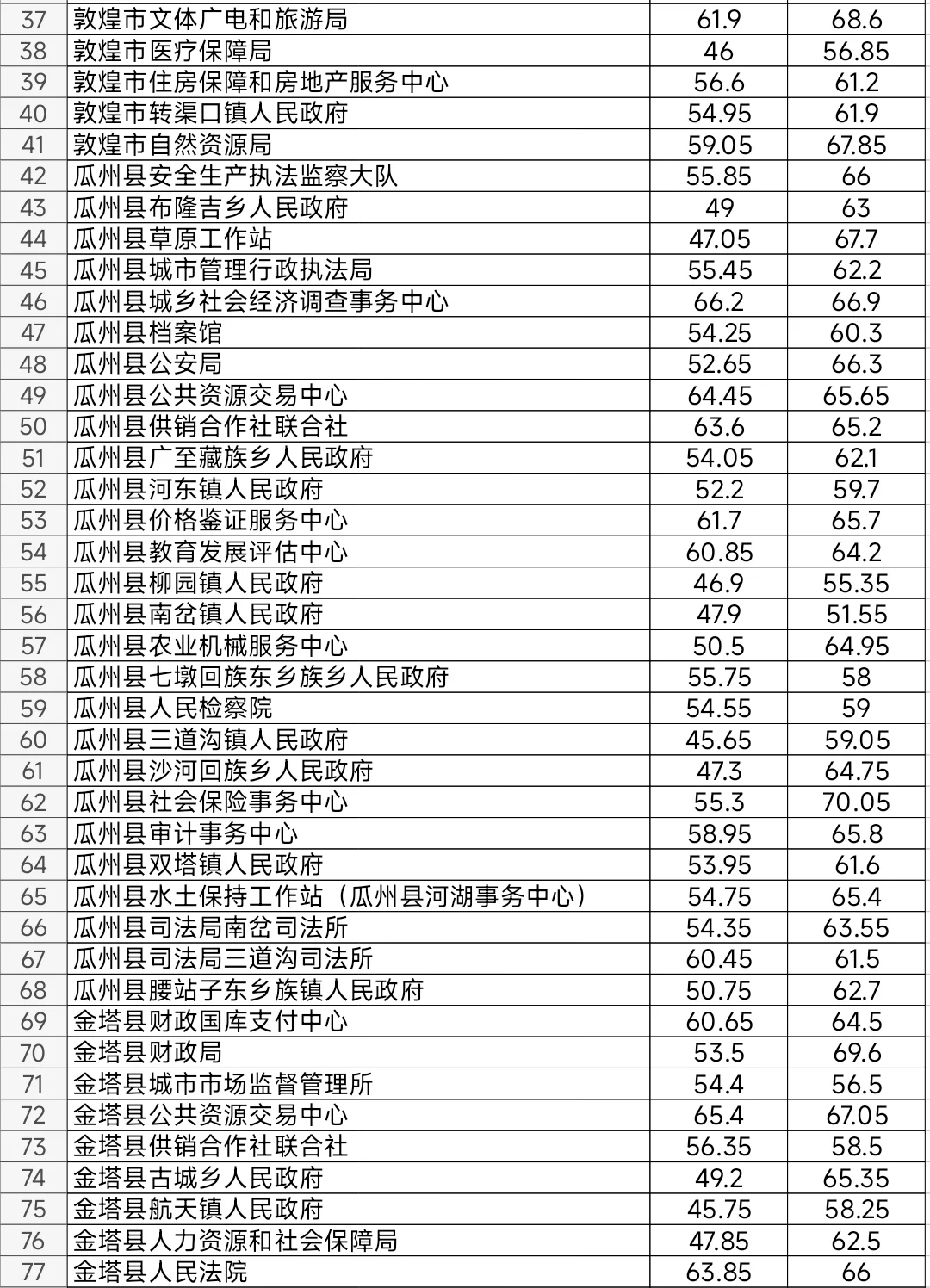 | 37 | 敦煌市文体广电和旅游局 | 61.9 | 68.6 |
|---|---|---|---|
| 38 | 敦煌市医疗保障局 | 46 | 56.85 |
| 39 | 敦煌市住房保障和房地产服务中心 | 56.6 | 61.2 |
| 40 | 敦煌市转渠口镇人民政府 | 54.95 | 61.9 |
| 41 | 敦煌市自然资源局 | 59.05 | 67.85 |
| 42 | 瓜州县安全生产执法监察大队 | 55.85 | 66 |
| 43 | 瓜州县布隆吉乡人民政府 | 49 | 63 |
| 44 | 瓜州县草原工作站 | 47.05 | 67.7 |
| 45 | 瓜州县城市管理行政执法局 | 55.45 | 62.2 |
| 46 | 瓜州县城乡社会经济调查事务中心 | 66.2 | 66.9 |
| 47 | 瓜州县档案馆 | 54.25 | 60.3 |
| 48 | 瓜州县公安局 | 52.65 | 66.3 |
| 49 | 瓜州县公共资源交易中心 | 64.45 | 65.65 |
| 50 | 瓜州县供销合作社联合社 | 63.6 | 65.2 |
| 51 | 瓜州县广至藏族乡人民政府 | 54.05 | 62.1 |
| 52 | 瓜州县河东镇人民政府 | 52.2 | 59.7 |
| 53 | 瓜州县价格鉴证服务中心 | 61.7 | 65.7 |
| 54 | 瓜州县教育发展评估中心 | 60.85 | 64.2 |
| 55 | 瓜州县柳园镇人民政府 | 46.9 | 55.35 |
| 56 | 瓜州县南岔镇人民政府 | 47.9 | 51.55 |
| 57 | 瓜州县农业机械服务中心 | 50.5 | 64.95 |
| 58 | 瓜州县七墩回族东乡族乡人民政府 | 55.75 | 58 |
| 59 | 瓜州县人民检察院 | 54.55 | 59 |
| 60 | 瓜州县三道沟镇人民政府 | 45.65 | 59.05 |
| 61 | 瓜州县沙河回族乡人民政府 | 47.3 | 64.75 |
| 62 | 瓜州县社会保险事务中心 | 55.3 | 70.05 |
| 63 | 瓜州县审计事务中心 | 58.95 | 65.8 |
| 64 | 瓜州县双塔镇人民政府 | 53.95 | 61.6 |
| 65 | 瓜州县水土保持工作站（瓜州县河湖事务中心） | 54.75 | 65.4 |
| 66 | 瓜州县司法局南岔司法所 | 54.35 | 63.55 |
| 67 | 瓜州县司法局三道沟司法所 | 60.45 | 61.5 |
| 68 | 瓜州县腰站子东乡族镇人民政府 | 50.75 | 62.7 |
| 69 | 金塔县财政国库支付中心 | 60.65 | 64.5 |
| 70 | 金塔县财政局 | 53.5 | 69.6 |
| 71 | 金塔县城市市场监督管理所 | 54.4 | 56.5 |
| 72 | 金塔县公共资源交易中心 | 65.4 | 67.05 |
| 73 | 金塔县供销合作社联合社 | 56.35 | 58.5 |
| 74 | 金塔县古城乡人民政府 | 49.2 | 65.35 |
| 75 | 金塔县航天镇人民政府 | 45.75 | 58.25 |
| 76 | 金塔县人力资源和社会保障局 | 47.85 | 62.5 |
| 77 | 金塔县人民法院 | 63.85 | 66 |